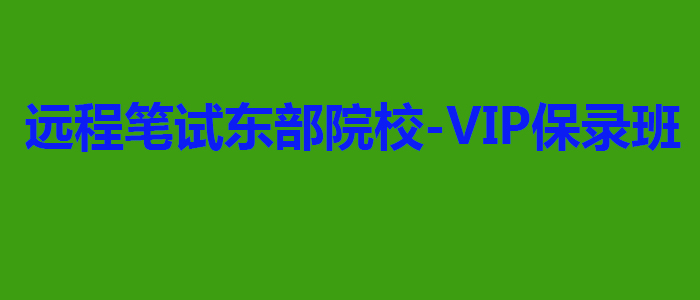 远程笔试东部院校-VIP保录班